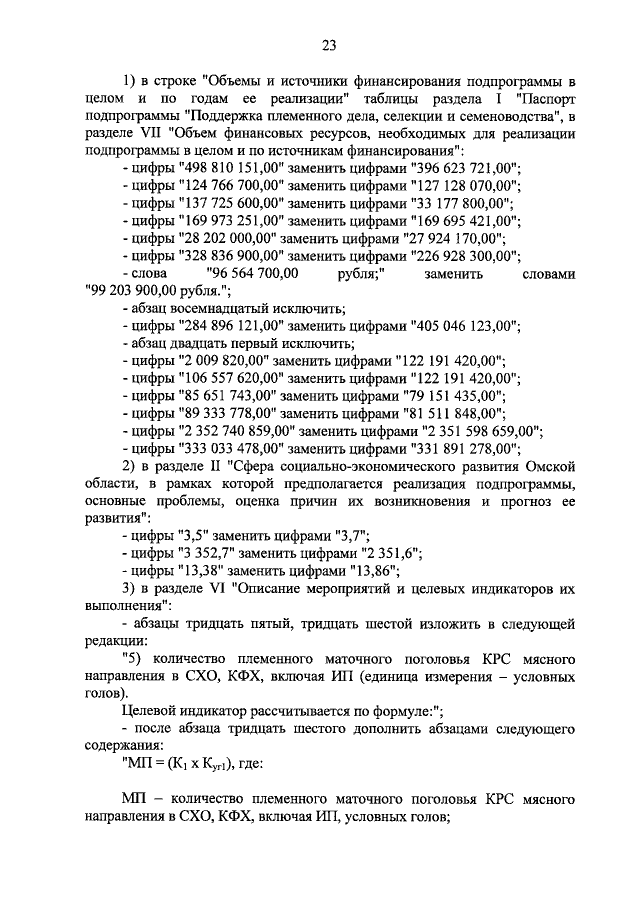 23

1) в строке "Объемы и источники финансирования подпрограммы в целом и по годам ее реализации" таблицы раздела I "Паспорт подпрограммы "Поддержка племенного дела, селекции и семеноводства", в разделе VII "Объем финансовых ресурсов, необходимых для реализации подпрограммы в целом и по источникам финансирования":
- цифры "498 810 151,00" заменить цифрами "396 623 721,00";
- цифры "124 766 700,00" заменить цифрами "127 128 070,00";
- цифры "137 725 600,00" заменить цифрами "33 177 800,00";
- цифры "169 973 251,00" заменить цифрами "169 695 421,00";
- цифры "28 202 000,00" заменить цифрами "27 924 170,00";
- цифры "328 836 900,00" заменить цифрами "226 928 300,00";
- слова "96 564 700,00 рубля;" заменить словами "99 203 900,00 рубля.";
- абзац восемнадцатый исключить;
- цифры "284 896 121,00" заменить цифрами "405 046 123,00";
- абзац двадцать первый исключить;
- цифры "2 009 820,00" заменить цифрами "122 191 420,00";
- цифры "106 557 620,00" заменить цифрами "122 191 420,00";
- цифры "85 651 743,00" заменить цифрами "79 151 435,00";
- цифры "89 333 778,00" заменить цифрами "81 511 848,00";
- цифры "2 352 740 859,00" заменить цифрами "2 351 598 659,00";
- цифры "333 033 478,00" заменить цифрами "331 891 278,00";
2) в разделе II "Сфера социально-экономического развития Омской области, в рамках которой предполагается реализация подпрограммы, основные проблемы, оценка причин их возникновения и прогноз ее развития":
- цифры "3,5" заменить цифрами "3,7";
- цифры "3 352,7" заменить цифрами "2 351,6";
- цифры "13,38" заменить цифрами "13,86";
3) в разделе VI "Описание мероприятий и целевых индикаторов их выполнения":
- абзацы тридцать пятый, тридцать шестой изложить в следующей редакции:
"5) количество племенного маточного поголовья КРС мясного направления в СХО, КФХ, включая ИП (единица измерения – условных голов).
Целевой индикатор рассчитывается по формуле:";
- после абзаца тридцать шестого дополнить абзацами следующего содержания:
"МП = ($К_1$ х $К_{уг1}$), где:

МП – количество племенного маточного поголовья КРС мясного направления в СХО, КФХ, включая ИП, условных голов;